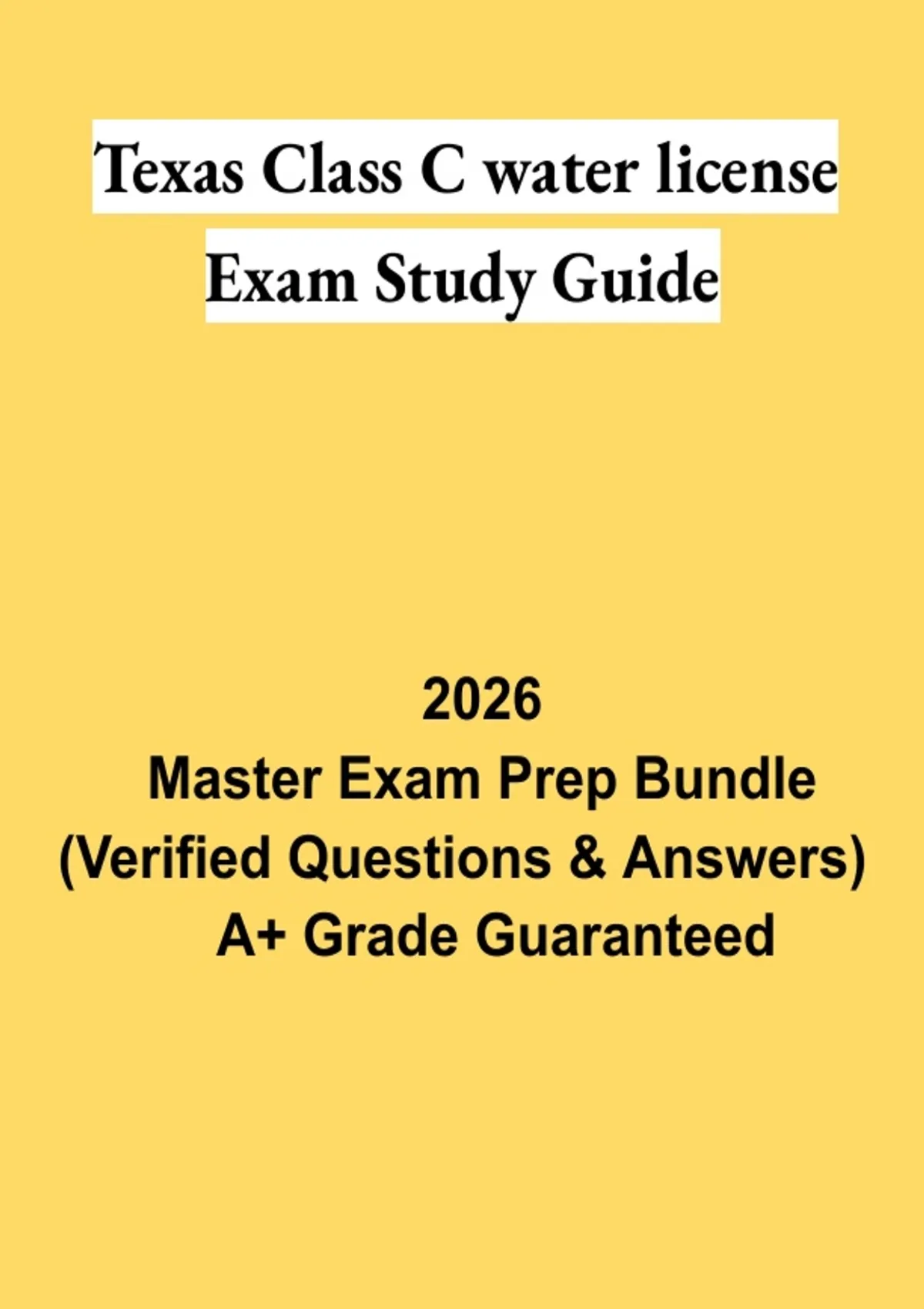 Texas Class C water license
Exam Study Guide

2026
Master Exam Prep Bundle
(Verified Questions & Answers)
A+ Grade Guaranteed